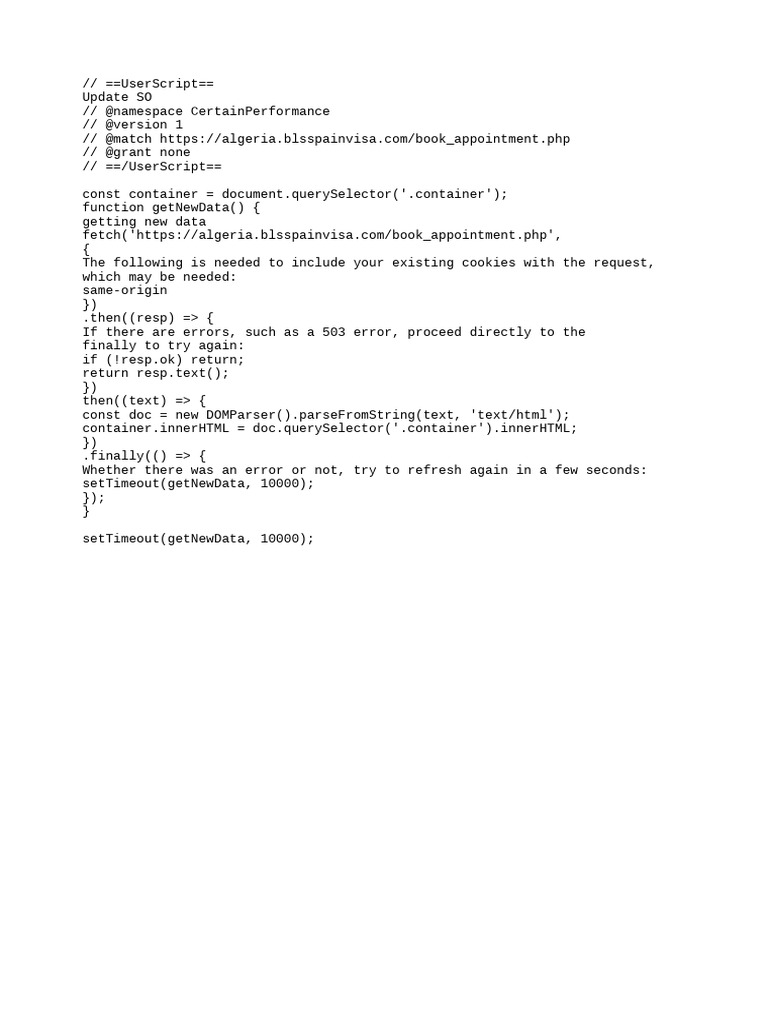 // ==UserScript==
Update SO
// @namespace CertainPerformance
// @version 1
// @match https://algeria.blsspainvisa.com/book_appointment.php
// @grant none
// ==/UserScript==

const container = document.querySelector('.container');
function getNewData() {
getting new data
fetch('https://algeria.blsspainvisa.com/book_appointment.php',
{
The following is needed to include your existing cookies with the request, which may be needed:
same-origin
})
.then((resp) => {
If there are errors, such as a 503 error, proceed directly to the finally to try again:
if (!resp.ok) return;
return resp.text();
})
then((text) => {
const doc = new DOMParser().parseFromString(text, 'text/html');
container.innerHTML = doc.querySelector('.container').innerHTML;
})
.finally(() => {
Whether there was an error or not, try to refresh again in a few seconds:
setTimeout(getNewData, 10000);
});
}

setTimeout(getNewData, 10000);